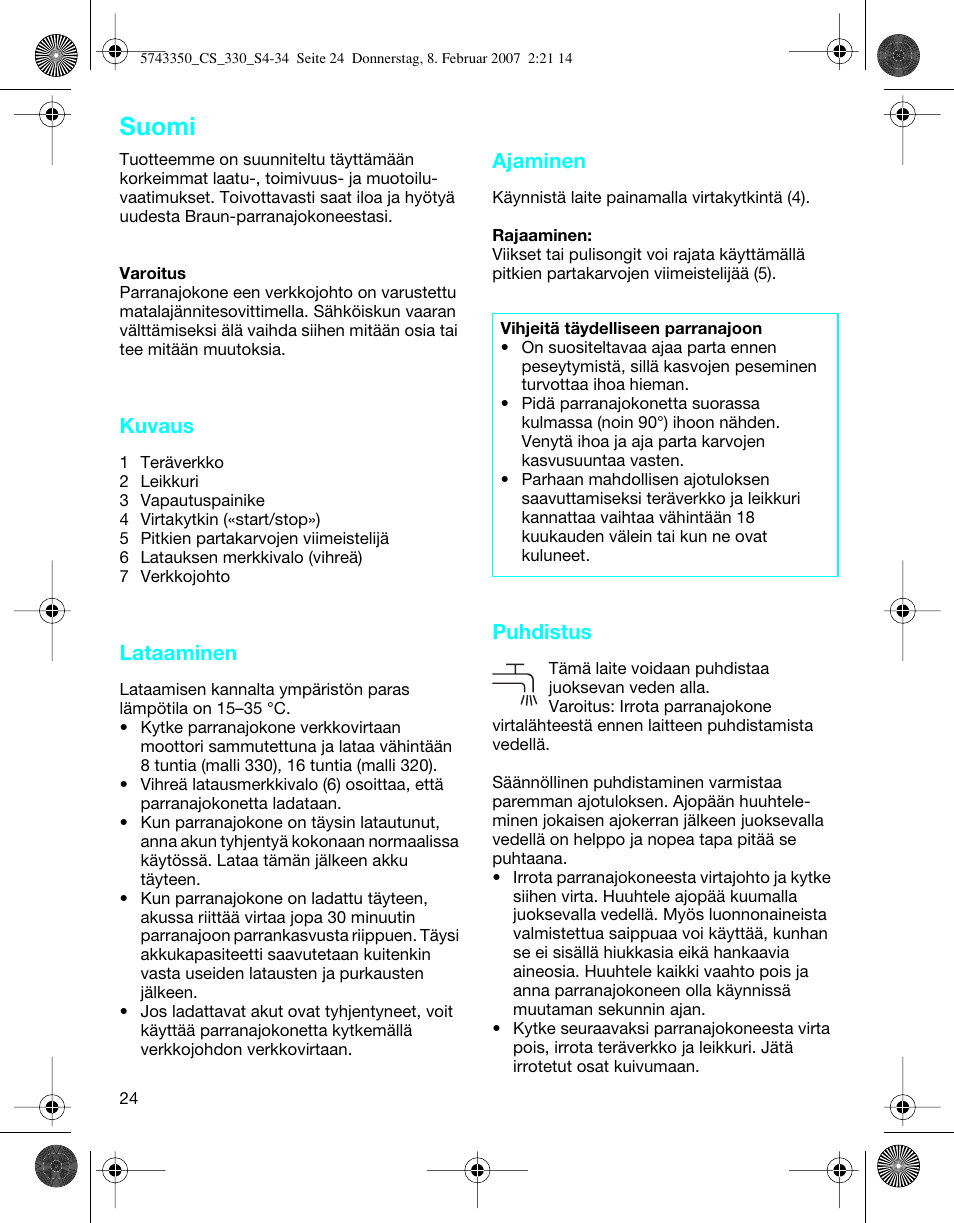 5743350_CS_330_S4-34 Seite 24 Donnerstag, 8. Februar 2007 2:21 14

Suomi

Tuotteemme on suunniteltu täyttämään korkeimmat laatu-, toimivuus- ja muotoiluvaatimukset. Toivottavasti saat iloa ja hyötyä uudesta Braun-parranajokoneestasi.

Varoitus
Parranajokone een verkkojohto on varustettu matalajännitesovittimella. Sähköiskun vaaran välttämiseksi älä vaihda siihen mitään osia tai tee mitään muutoksia.

Kuvaus

1 Teräverkko
2 Leikkuri
3 Vapautuspainike
4 Virtakytkin («start/stop»)
5 Pitkien partakarvojen viimeistelijä
6 Latauksen merkkivalo (vihreä)
7 Verkkojohto

Lataaminen

Lataamisen kannalta ympäristön paras lämpötila on 15–35 °C.
• Kytke parranajokone verkkovirtaan moottori sammutettuna ja lataa vähintään 8 tuntia (malli 330), 16 tuntia (malli 320).
• Vihreä latausmerkkivalo (6) osoittaa, että parranajokonetta ladataan.
• Kun parranajokone on täysin latautunut, anna akun tyhjentyä kokonaan normaalissa käytössä. Lataa tämän jälkeen akku täyteen.
• Kun parranajokone on ladattu täyteen, akussa riittää virtaa jopa 30 minuutin parranajoon parrankasvusta riippuen. Täysi akkukapasiteetti saavutetaan kuitenkin vasta useiden latausten ja purkausten jälkeen.
• Jos ladattavat akut ovat tyhjentyneet, voit käyttää parranajokonetta kytkemällä verkkojohdon verkkovirtaan.

24

Ajaminen

Käynnistä laite painamalla virtakytkintä (4).

Rajaaminen:
Viikset tai pulisongit voi rajata käyttämällä pitkien partakarvojen viimeistelijää (5).

Vihjeitä täydelliseen parranajoon
• On suositeltavaa ajaa parta ennen peseytymistä, sillä kasvojen peseminen turvottaa ihoa hieman.
• Pidä parranajokonetta suorassa kulmassa (noin 90°) ihoon nähden. Venytä ihoa ja aja parta karvojen kasvusuuntaa vasten.
• Parhaan mahdollisen ajotuloksen saavuttamiseksi teräverkko ja leikkuri kannattaa vaihtaa vähintään 18 kuukauden välein tai kun ne ovat kuluneet.

Puhdistus

Tämä laite voidaan puhdistaa juoksevan veden alla.
Varoitus: Irrota parranajokone virtalähteestä ennen laitteen puhdistamista vedellä.

Säännöllinen puhdistaminen varmistaa paremman ajotuloksen. Ajopään huuhteleminen jokaisen ajokerran jälkeen juoksevalla vedellä on helppo ja nopea tapa pitää se puhtaana.
• Irrota parranajokoneesta virtajohto ja kytke siihen virta. Huuhtele ajopää kuumalla juoksevalla vedellä. Myös luonnonaineista valmistettua saippuaa voi käyttää, kunhan se ei sisällä hiukkasia eikä hankaavia aineosia. Huuhtele kaikki vaahto pois ja anna parranajokoneen olla käynnissä muutaman sekunnin ajan.
• Kytke seuraavaksi parranajokoneesta virta pois, irrota teräverkko ja leikkuri. Jätä irrotetut osat kuivumaan.